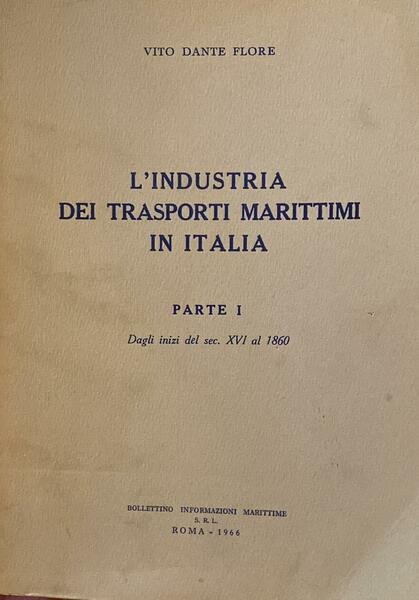 VITO DANTE FLORE

L'INDUSTRIA
DEI TRASPORTI MARITTIMI
IN ITALIA

PARTE I

Dagli inizi del sec. XVI al 1860

BOLLETTINO INFORMAZIONI MARITTIME
S. R. L.
ROMA - 1966